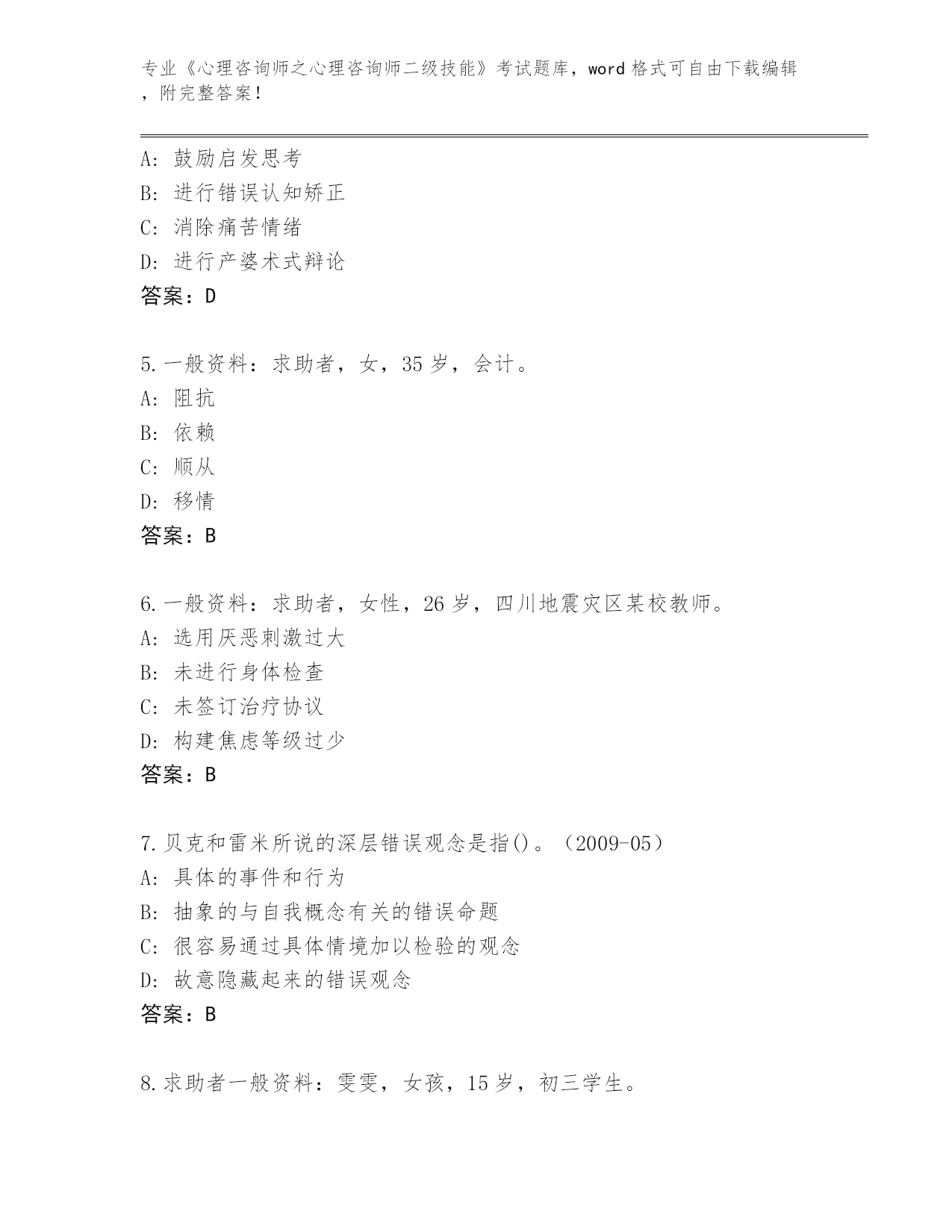 专业《心理咨询师之心理咨询师二级技能》考试题库，word 格式可自由下载编辑，附完整答案！

A: 鼓励启发思考
B: 进行错误认知矫正
C: 消除痛苦情绪
D: 进行产婆术式辩论
答案：D

5. 一般资料：求助者，女，35 岁，会计。
A: 阻抗
B: 依赖
C: 顺从
D: 移情
答案：B

6. 一般资料：求助者，女性，26 岁，四川地震灾区某校教师。
A: 选用厌恶刺激过大
B: 未进行身体检查
C: 未签订治疗协议
D: 构建焦虑等级过少
答案：B

7. 贝克和雷米所说的深层错误观念是指()。（2009-05）
A: 具体的事件和行为
B: 抽象的与自我概念有关的错误命题
C: 很容易通过具体情境加以检验的观念
D: 故意隐藏起来的错误观念
答案：B

8. 求助者一般资料：雯雯，女孩，15 岁，初三学生。